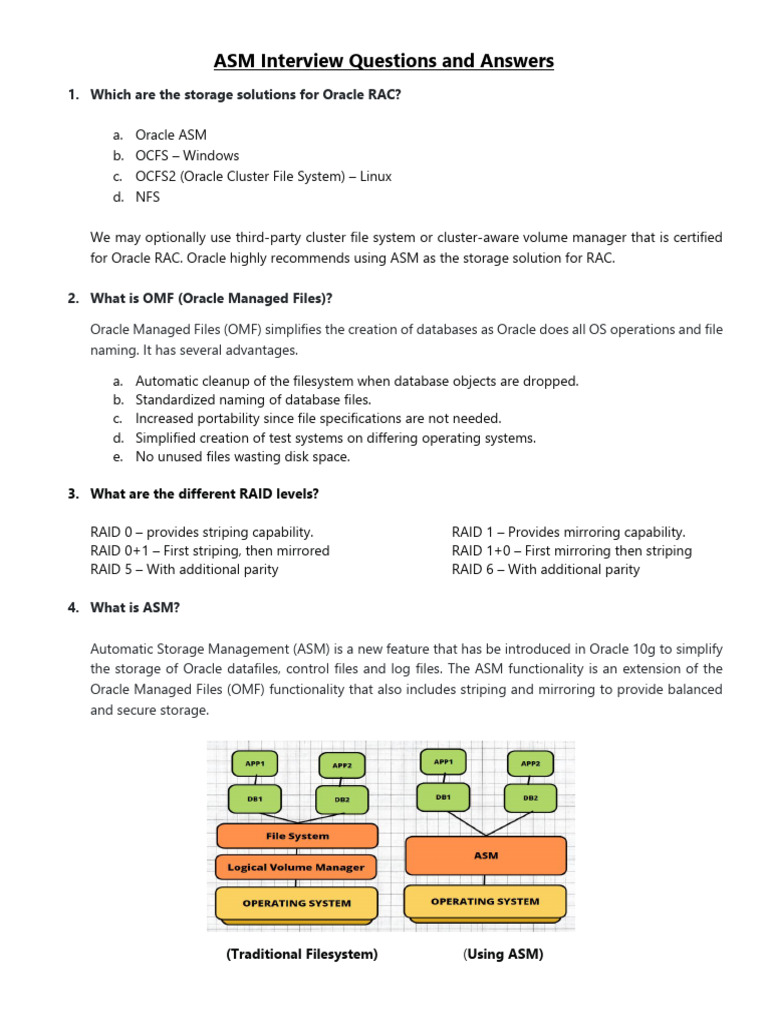 ASM Interview Questions and Answers

1. Which are the storage solutions for Oracle RAC?

a. Oracle ASM
b. OCFS – Windows
c. OCFS2 (Oracle Cluster File System) – Linux
d. NFS

We may optionally use third-party cluster file system or cluster-aware volume manager that is certified for Oracle RAC. Oracle highly recommends using ASM as the storage solution for RAC.

2. What is OMF (Oracle Managed Files)?

Oracle Managed Files (OMF) simplifies the creation of databases as Oracle does all OS operations and file naming. It has several advantages.

a. Automatic cleanup of the filesystem when database objects are dropped.
b. Standardized naming of database files.
c. Increased portability since file specifications are not needed.
d. Simplified creation of test systems on differing operating systems.
e. No unused files wasting disk space.

3. What are the different RAID levels?

RAID 0 – provides striping capability.
RAID 0+1 – First striping, then mirrored
RAID 5 – With additional parity

RAID 1 – Provides mirroring capability.
RAID 1+0 – First mirroring then striping
RAID 6 – With additional parity

4. What is ASM?

Automatic Storage Management (ASM) is a new feature that has be introduced in Oracle 10g to simplify the storage of Oracle datafiles, control files and log files. The ASM functionality is an extension of the Oracle Managed Files (OMF) functionality that also includes striping and mirroring to provide balanced and secure storage.

APP1
APP2
DB1
DB2
File System
Logical Volume Manager
OPERATING SYSTEM

APP1
APP2
DB1
DB2
ASM
OPERATING SYSTEM

(Traditional Filesystem)
(Using ASM)